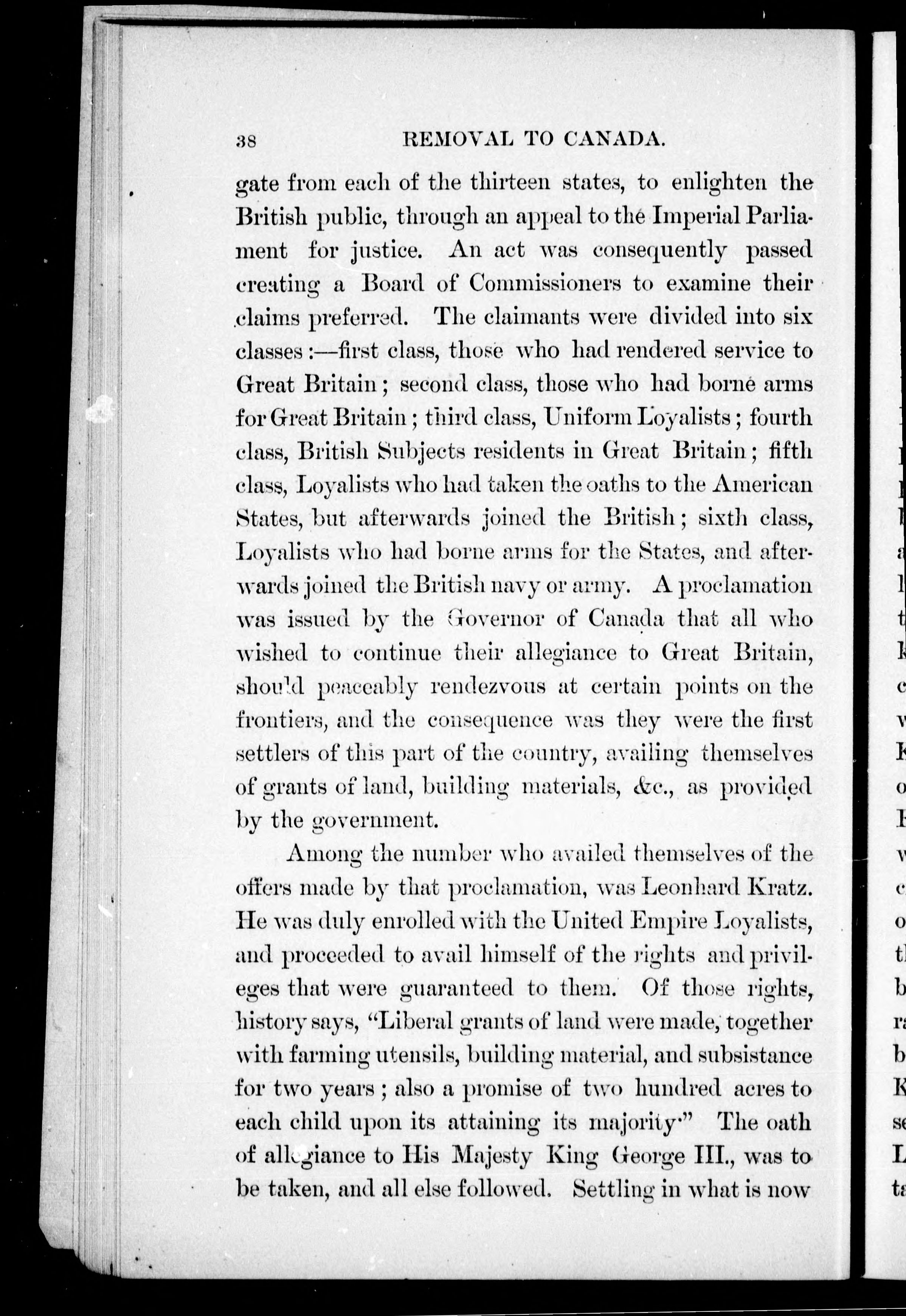 38 REMOVAL TO CANADA.

gate from each of the thirteen states, to enlighten the British public, through an appeal to the Imperial Parliament for justice. An act was consequently passed creating a Board of Commissioners to examine their claims preferred. The claimants were divided into six classes:—first class, those who had rendered service to Great Britain; second class, those who had borne arms for Great Britain; third class, Uniform Loyalists; fourth class, British Subjects residents in Great Britain; fifth class, Loyalists who had taken the oaths to the American States, but afterwards joined the British; sixth class, Loyalists who had borne arms for the States, and afterwards joined the British navy or army. A proclamation was issued by the Governor of Canada that all who wished to continue their allegiance to Great Britain, should peaceably rendezvous at certain points on the frontiers, and the consequence was they were the first settlers of this part of the country, availing themselves of grants of land, building materials, &c., as provided by the government.

Among the number who availed themselves of the offers made by that proclamation, was Leonhard Kratz. He was duly enrolled with the United Empire Loyalists, and proceeded to avail himself of the rights and privileges that were guaranteed to them. Of those rights, history says, "Liberal grants of land were made, together with farming utensils, building material, and subsistance for two years; also a promise of two hundred acres to each child upon its attaining its majority." The oath of allegiance to His Majesty King George III., was to be taken, and all else followed. Settling in what is now